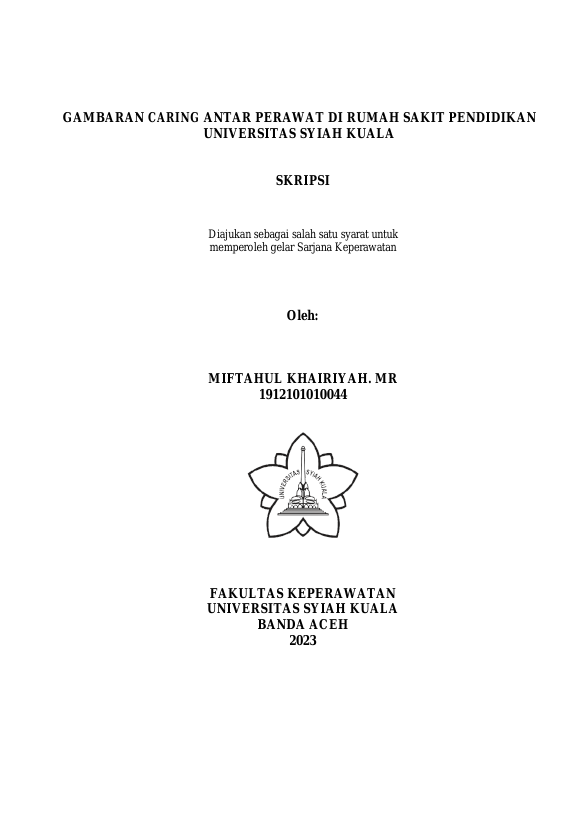 GAMBARAN CARING ANTAR PERAWAT DI RUMAH SAKIT PENDIDIKAN UNIVERSITAS SYIAH KUALA

SKRIPSI

Diajukan sebagai salah satu syarat untuk memperoleh gelar Sarjana Keperawatan

Oleh:

MIFTAHUL KHAIRIYAH. MR
1912101010044

UNIVERSITAS SYIAH KUALA

FAKULTAS KEPERAWATAN
UNIVERSITAS SYIAH KUALA
BANDA ACEH
2023